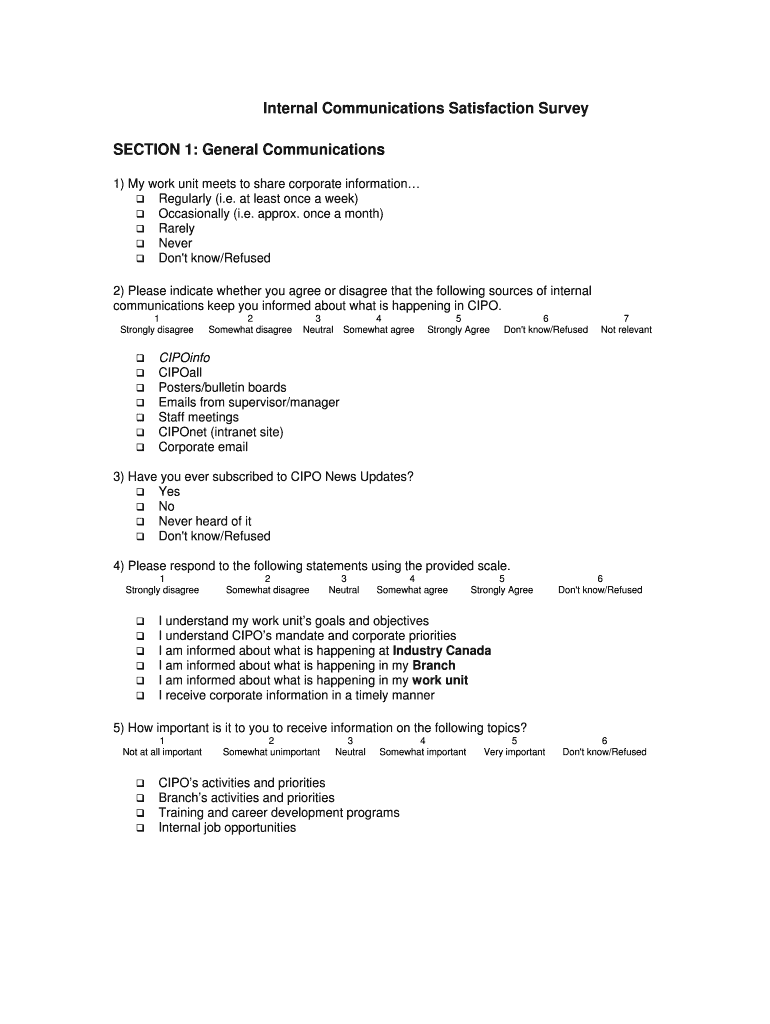 Internal Communications Satisfaction Survey

SECTION 1: General Communications

1) My work unit meets to share corporate information…
❑ Regularly (i.e. at least once a week)
❑ Occasionally (i.e. approx. once a month)
❑ Rarely
❑ Never
❑ Don't know/Refused

2) Please indicate whether you agree or disagree that the following sources of internal communications keep you informed about what is happening in CIPO.

| 1 | 2 | 3 | 4 | 5 | 6 | 7 |
|---|---|---|---|---|---|---|
| Strongly disagree | Somewhat disagree | Neutral | Somewhat agree | Strongly Agree | Don't know/Refused | Not relevant |

❑ CIPOinfo
❑ CIPOall
❑ Posters/bulletin boards
❑ Emails from supervisor/manager
❑ Staff meetings
❑ CIPOnet (intranet site)
❑ Corporate email

3) Have you ever subscribed to CIPO News Updates?
❑ Yes
❑ No
❑ Never heard of it
❑ Don't know/Refused

4) Please respond to the following statements using the provided scale.

| 1 | 2 | 3 | 4 | 5 | 6 |
|---|---|---|---|---|---|
| Strongly disagree | Somewhat disagree | Neutral | Somewhat agree | Strongly Agree | Don't know/Refused |

❑ I understand my work unit's goals and objectives
❑ I understand CIPO's mandate and corporate priorities
❑ I am informed about what is happening at Industry Canada
❑ I am informed about what is happening in my Branch
❑ I am informed about what is happening in my work unit
❑ I receive corporate information in a timely manner

5) How important is it to you to receive information on the following topics?

| 1 | 2 | 3 | 4 | 5 | 6 |
|---|---|---|---|---|---|
| Not at all important | Somewhat unimportant | Neutral | Somewhat important | Very important | Don't know/Refused |

❑ CIPO's activities and priorities
❑ Branch's activities and priorities
❑ Training and career development programs
❑ Internal job opportunities